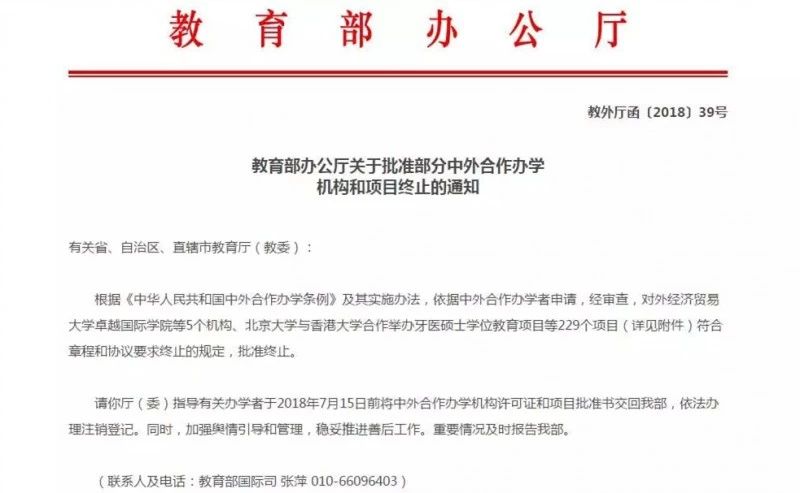 教育部办公厅

教外厅函〔2018〕39号

教育部办公厅关于批准部分中外合作办学机构和项目终止的通知

有关省、自治区、直辖市教育厅（教委）：

根据《中华人民共和国中外合作办学条例》及其实施办法，依据中外合作办学者申请，经审查，对外经济贸易大学卓越国际学院等5个机构、北京大学与香港大学合作举办牙医硕士学位教育项目等229个项目（详见附件）符合章程和协议要求终止的规定，批准终止。

请你厅（委）指导有关办学者于2018年7月15日前将中外合作办学机构许可证和项目批准书交回我部，依法办理注销登记。同时，加强舆情引导和管理，稳妥推进善后工作。重要情况及时报告我部。

（联系人及电话：教育部国际司 张萍 010-66096403）